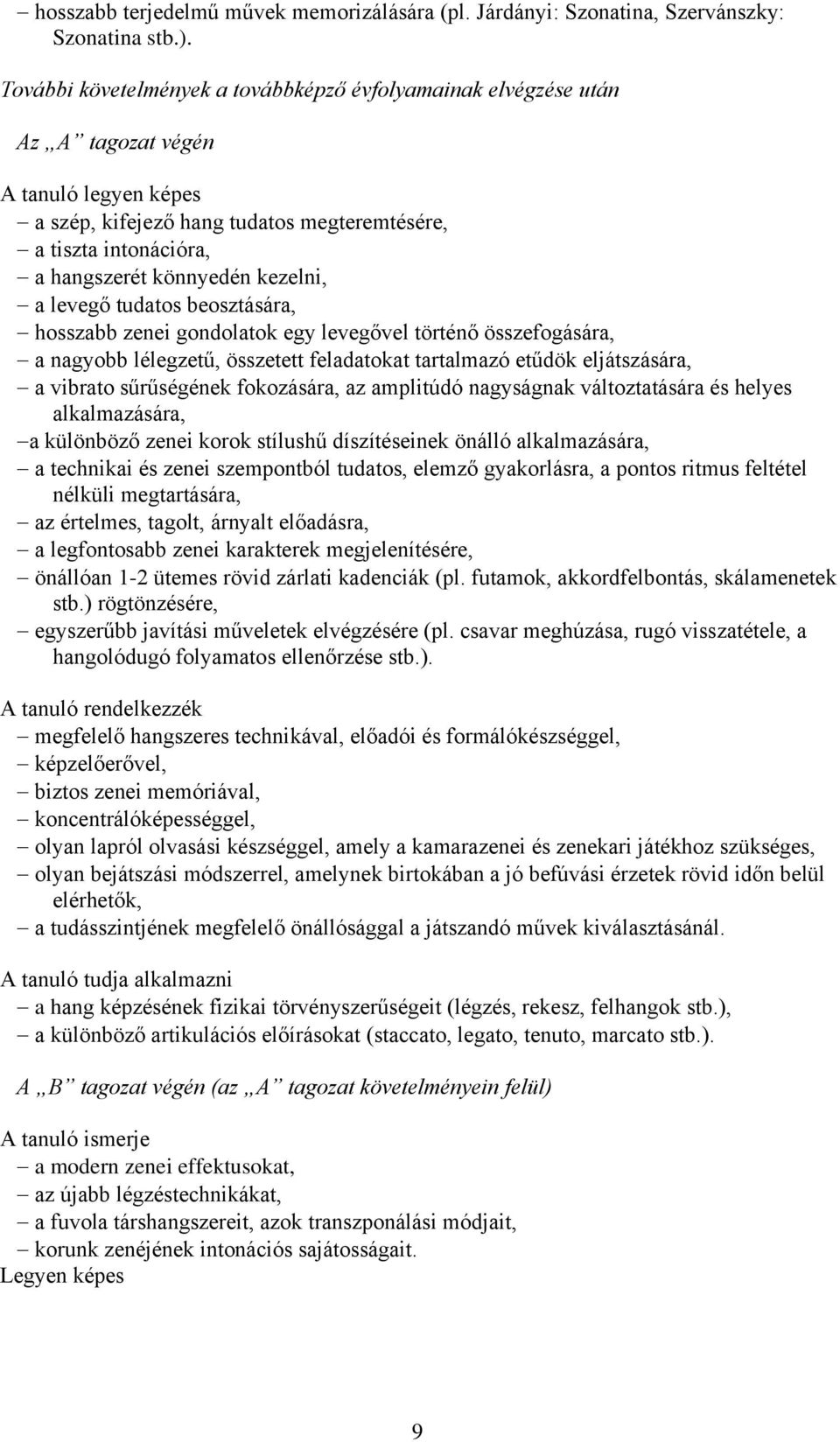 – hosszabb terjedelmű művek memorizálására (pl. Járdányi: Szonatina, Szervánszky: Szonatina stb.).

További követelmények a továbbképző évfolyamainak elvégzése után

Az „A” tagozat végén

A tanuló legyen képes
– a szép, kifejező hang tudatos megteremtésére,
– a tiszta intonációra,
– a hangszerét könnyedén kezelni,
– a levegő tudatos beosztására,
– hosszabb zenei gondolatok egy levegővel történő összefogására,
– a nagyobb lélegzetű, összetett feladatokat tartalmazó etűdök eljátszására,
– a vibrato sűrűségének fokozására, az amplitúdó nagyságnak változtatására és helyes alkalmazására,
–a különböző zenei korok stílushű díszítéseinek önálló alkalmazására,
– a technikai és zenei szempontból tudatos, elemző gyakorlásra, a pontos ritmus feltétel nélküli megtartására,
– az értelmes, tagolt, árnyalt előadásra,
– a legfontosabb zenei karakterek megjelenítésére,
– önállóan 1-2 ütemes rövid zárlati kadenciák (pl. futamok, akkordfelbontás, skálamenetek stb.) rögtönzésére,
– egyszerűbb javítási műveletek elvégzésére (pl. csavar meghúzása, rugó visszatétele, a hangolódugó folyamatos ellenőrzése stb.).

A tanuló rendelkezzék
– megfelelő hangszeres technikával, előadói és formálókészséggel,
– képzelőerővel,
– biztos zenei memóriával,
– koncentrálóképességgel,
– olyan lapról olvasási készséggel, amely a kamarazenei és zenekari játékhoz szükséges,
– olyan bejátszási módszerrel, amelynek birtokában a jó befúvási érzetek rövid időn belül elérhetők,
– a tudásszintjének megfelelő önállósággal a játszandó művek kiválasztásánál.

A tanuló tudja alkalmazni
– a hang képzésének fizikai törvényszerűségeit (légzés, rekesz, felhangok stb.),
– a különböző artikulációs előírásokat (staccato, legato, tenuto, marcato stb.).

A „B” tagozat végén (az „A” tagozat követelményein felül)

A tanuló ismerje
– a modern zenei effektusokat,
– az újabb légzéstechnikákat,
– a fuvola társhangszereit, azok transzponálási módjait,
– korunk zenéjének intonációs sajátosságait.
Legyen képes

9